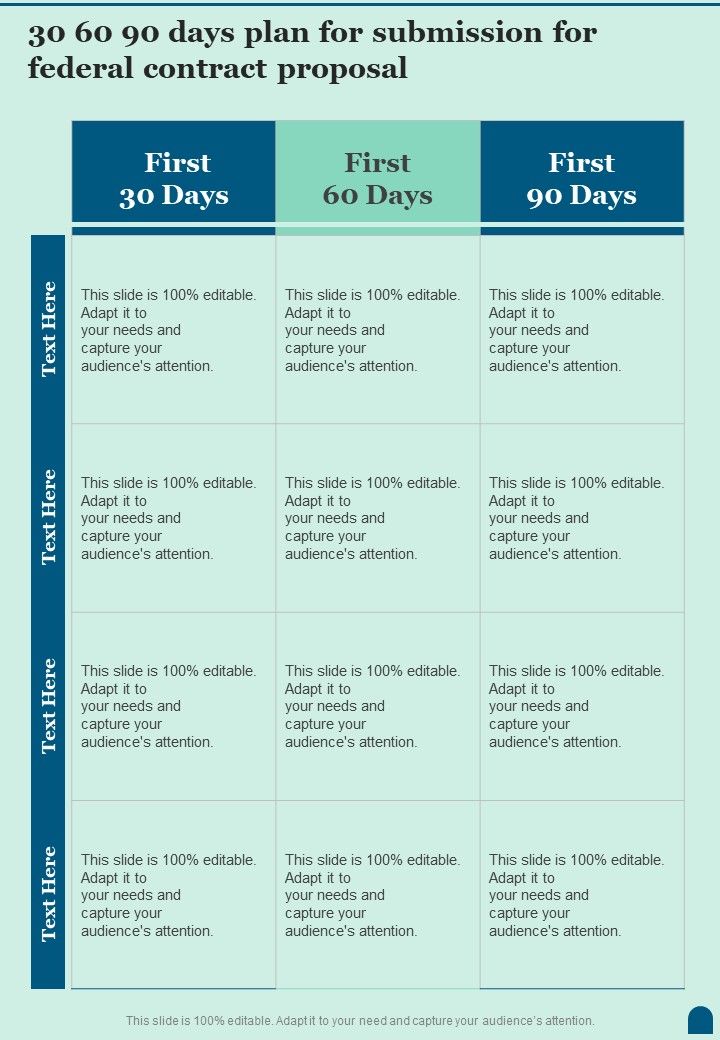 30 60 90 days plan for submission for federal contract proposal

| | First 30 Days | First 60 Days | First 90 Days |
|---|---|---|---|
| Text Here | This slide is 100% editable. Adapt it to your needs and capture your audience's attention. | This slide is 100% editable. Adapt it to your needs and capture your audience's attention. | This slide is 100% editable. Adapt it to your needs and capture your audience's attention. |
| Text Here | This slide is 100% editable. Adapt it to your needs and capture your audience's attention. | This slide is 100% editable. Adapt it to your needs and capture your audience's attention. | This slide is 100% editable. Adapt it to your needs and capture your audience's attention. |
| Text Here | This slide is 100% editable. Adapt it to your needs and capture your audience's attention. | This slide is 100% editable. Adapt it to your needs and capture your audience's attention. | This slide is 100% editable. Adapt it to your needs and capture your audience's attention. |
| Text Here | This slide is 100% editable. Adapt it to your needs and capture your audience's attention. | This slide is 100% editable. Adapt it to your needs and capture your audience's attention. | This slide is 100% editable. Adapt it to your needs and capture your audience's attention. |

This slide is 100% editable. Adapt it to your need and capture your audience's attention.